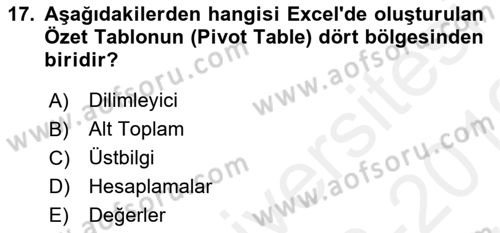 17. Aşağıdakilerden hangisi Excel'de oluşturulan Özet Tablonun (Pivot Table) dört bölgesinden biridir?

A) Dilimleyici
B) Alt Toplam
C) Üstbilgi
D) Hesaplamalar
E) Değerler

www.aofsoru.com
www.aofsoru.com
www.aofsoru.com
www.aofsoru.com